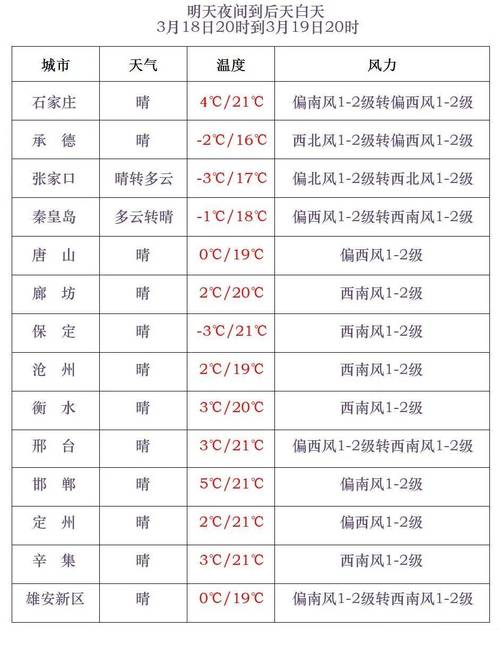 明天夜间到后天白天
3月18日20时到3月19日20时

| 城市 | 天气 | 温度 | 风力 |
|---|---|---|---|
| 石家庄 | 晴 | 4℃/21℃ | 偏南风1-2级转偏西风1-2级 |
| 承　德 | 晴 | -2℃/16℃ | 西北风1-2级转偏西风1-2级 |
| 张家口 | 晴转多云 | -3℃/17℃ | 偏北风1-2级转西北风1-2级 |
| 秦皇岛 | 多云转晴 | -1℃/18℃ | 偏西风1-2级转西南风1-2级 |
| 唐　山 | 晴 | 0℃/19℃ | 偏西风1-2级 |
| 廊　坊 | 晴 | 2℃/20℃ | 西南风1-2级 |
| 保　定 | 晴 | -3℃/21℃ | 西南风1-2级 |
| 沧　州 | 晴 | 2℃/19℃ | 西南风1-2级 |
| 衡　水 | 晴 | 3℃/20℃ | 西南风1-2级 |
| 邢　台 | 晴 | 3℃/21℃ | 偏西风1-2级转西南风1-2级 |
| 邯　郸 | 晴 | 5℃/21℃ | 偏南风1-2级 |
| 定　州 | 晴 | 2℃/21℃ | 偏西风1-2级 |
| 辛　集 | 晴 | 3℃/21℃ | 西南风1-2级 |
| 雄安新区 | 晴 | 0℃/19℃ | 偏南风1-2级转西南风1-2级 |